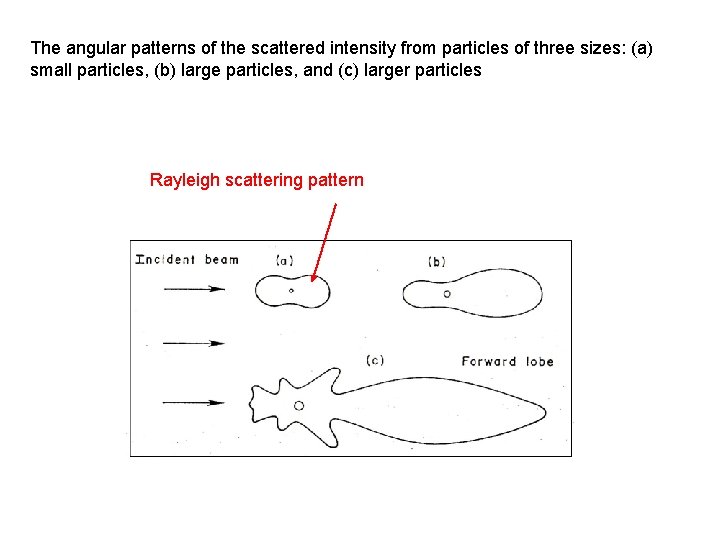 The angular patterns of the scattered intensity from particles of three sizes: (a) small particles, (b) large particles, and (c) larger particles

Rayleigh scattering pattern

Incident beam

(a)

(b)

(c)

Forward lobe